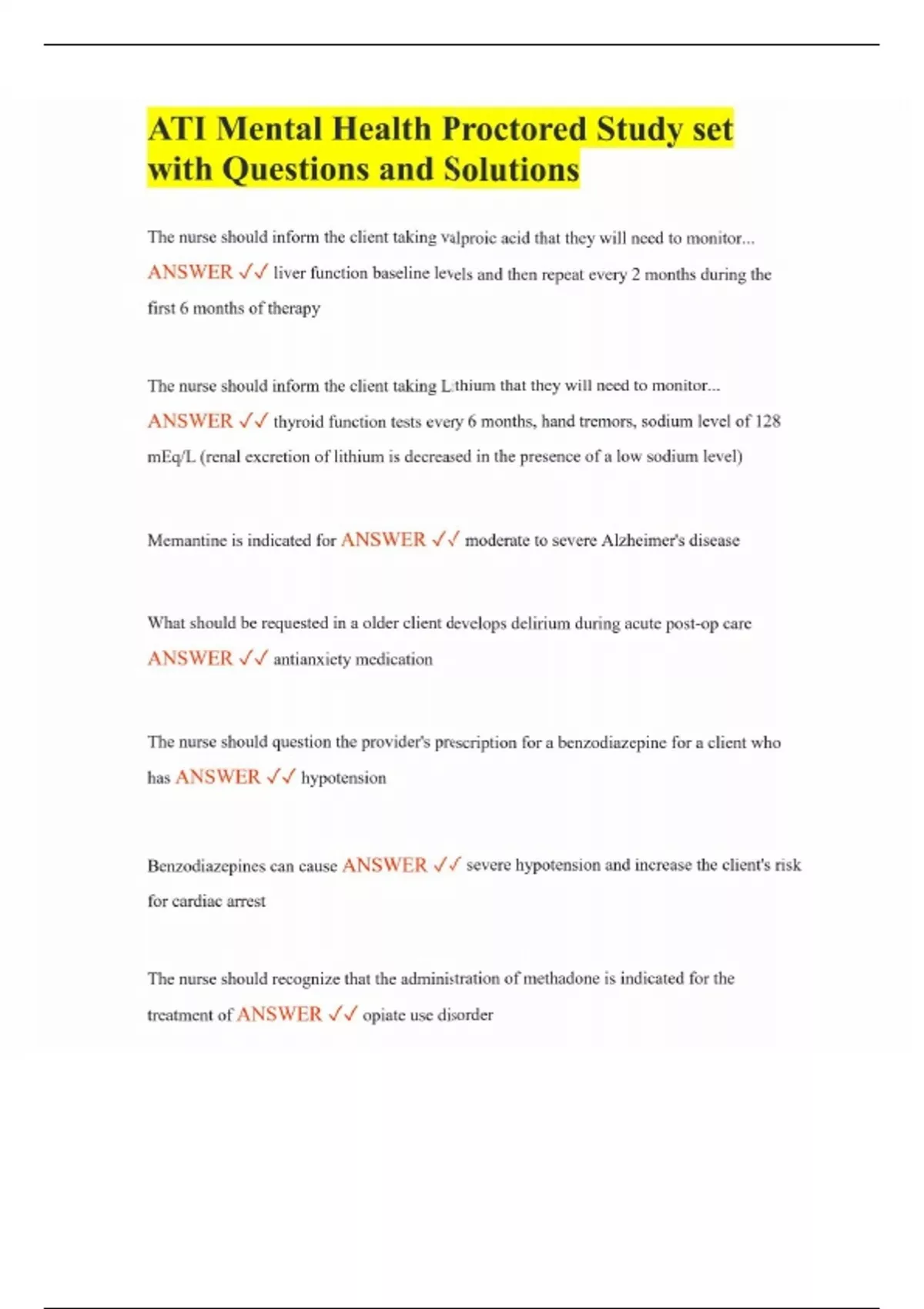 ATI Mental Health Proctored Study set with Questions and Solutions

The nurse should inform the client taking valproic acid that they will need to monitor... ANSWER ✓✓ liver function baseline levels and then repeat every 2 months during the first 6 months of therapy

The nurse should inform the client taking Lithium that they will need to monitor... ANSWER ✓✓ thyroid function tests every 6 months, hand tremors, sodium level of 128 mEq/L (renal excretion of lithium is decreased in the presence of a low sodium level)

Memantine is indicated for ANSWER ✓✓ moderate to severe Alzheimer's disease

What should be requested in a older client develops delirium during acute post-op care ANSWER ✓✓ antianxiety medication

The nurse should question the provider's prescription for a benzodiazepine for a client who has ANSWER ✓✓ hypotension

Benzodiazepines can cause ANSWER ✓✓ severe hypotension and increase the client's risk for cardiac arrest

The nurse should recognize that the administration of methadone is indicated for the treatment of ANSWER ✓✓ opiate use disorder